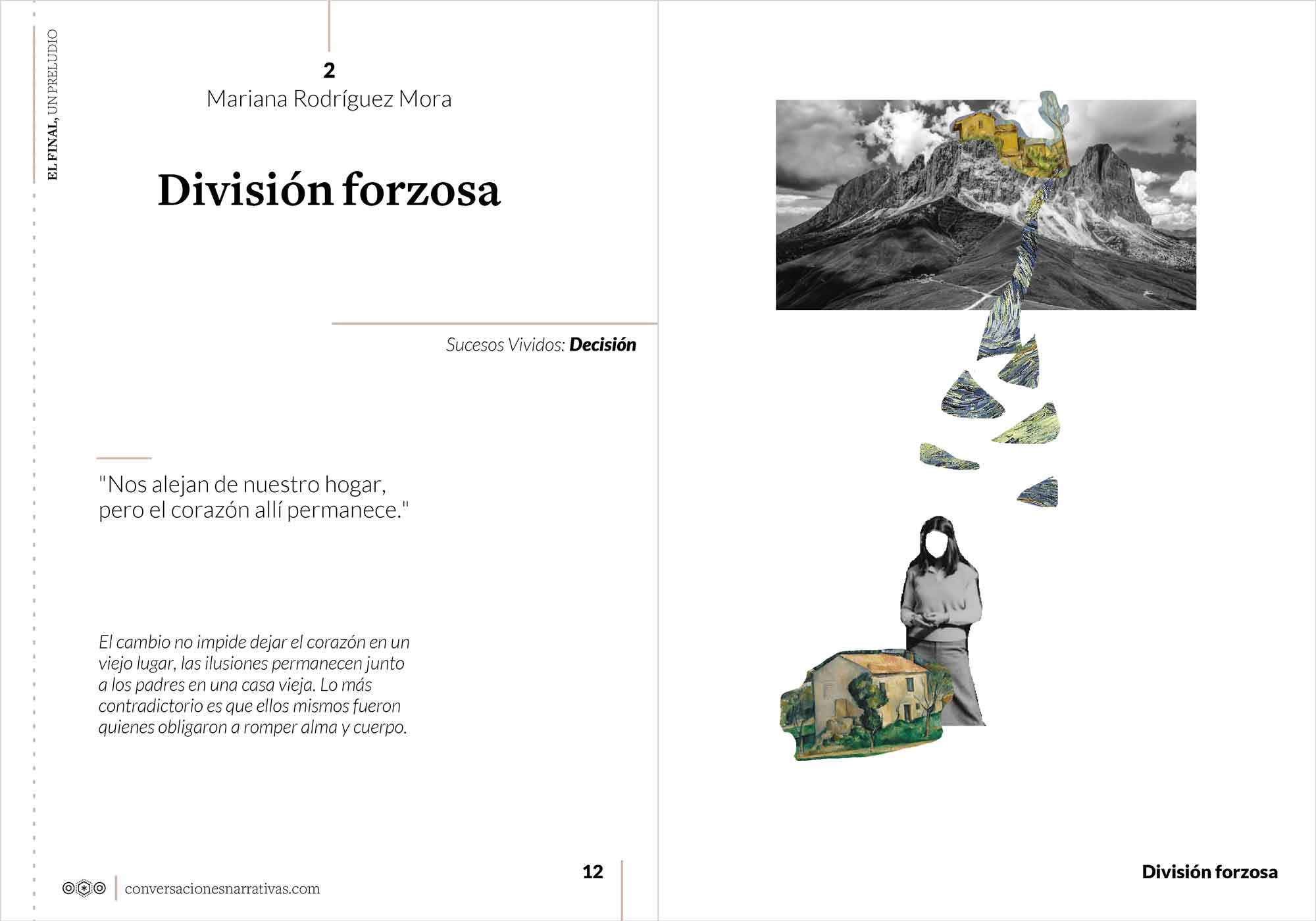 EL FINAL, UN PRELUDIO

2
Mariana Rodríguez Mora

División forzosa

Sucesos Vividos: Decisión

"Nos alejan de nuestro hogar, pero el corazón allí permanece."

El cambio no impide dejar el corazón en un viejo lugar, las ilusiones permanecen junto a los padres en una casa vieja. Lo más contradictorio es que ellos mismos fueron quienes obligaron a romper alma y cuerpo.

conversacionesnarrativas.com

12

División forzosa